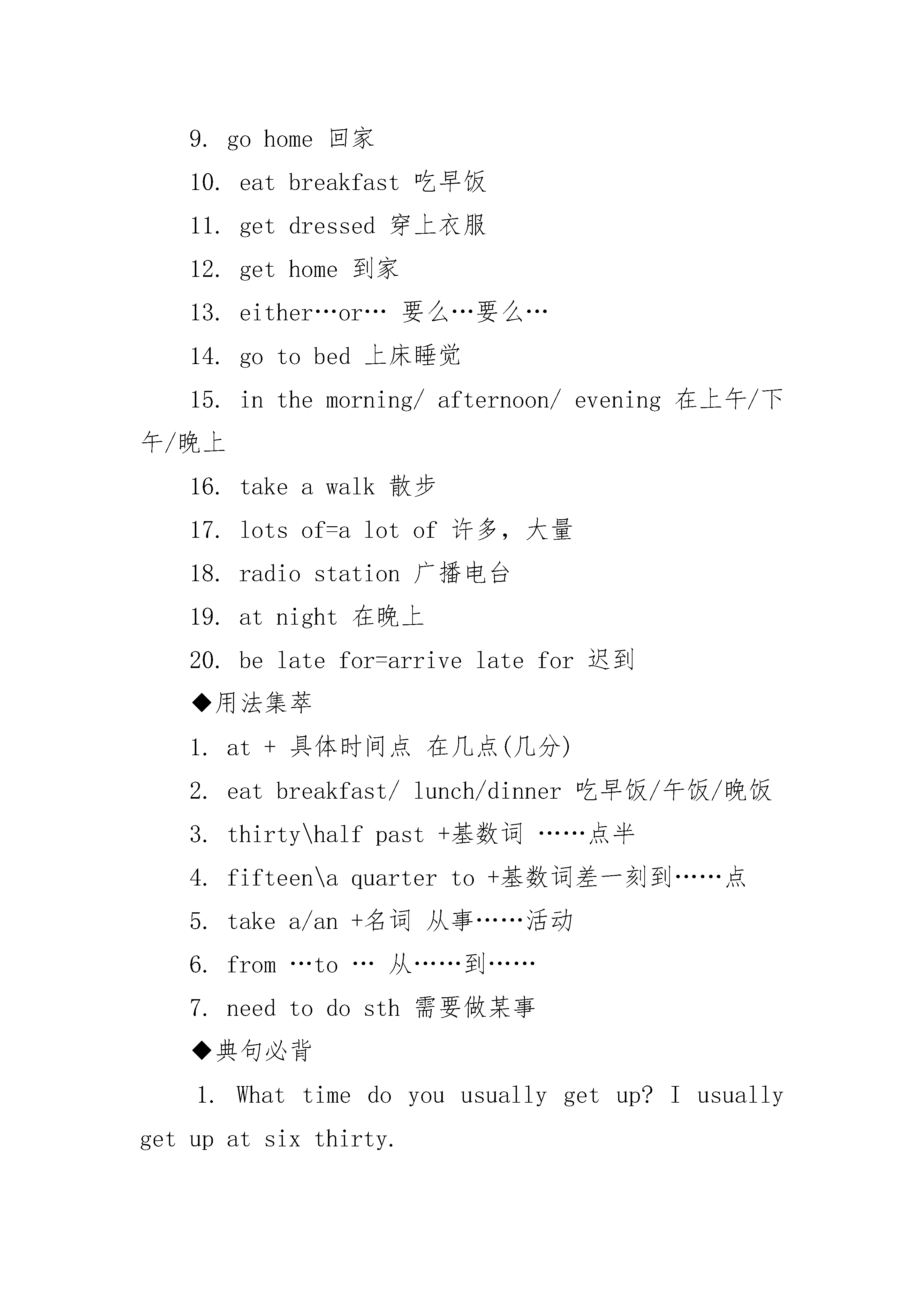 9. go home 回家

10. eat breakfast 吃早饭

11. get dressed 穿上衣服

12. get home 到家

13. either…or… 要么…要么…

14. go to bed 上床睡觉

15. in the morning/ afternoon/ evening 在上午/下午/晚上

16. take a walk 散步

17. lots of=a lot of 许多，大量

18. radio station 广播电台

19. at night 在晚上

20. be late for=arrive late for 迟到

◆用法集萃

1. at + 具体时间点 在几点(几分)

2. eat breakfast/ lunch/dinner 吃早饭/午饭/晚饭

3. thirty\half past +基数词 ……点半

4. fifteen\a quarter to +基数词差一刻到……点

5. take a/an +名词 从事……活动

6. from …to … 从……到……

7. need to do sth 需要做某事

◆典句必背

1. What time do you usually get up? I usually get up at six thirty.